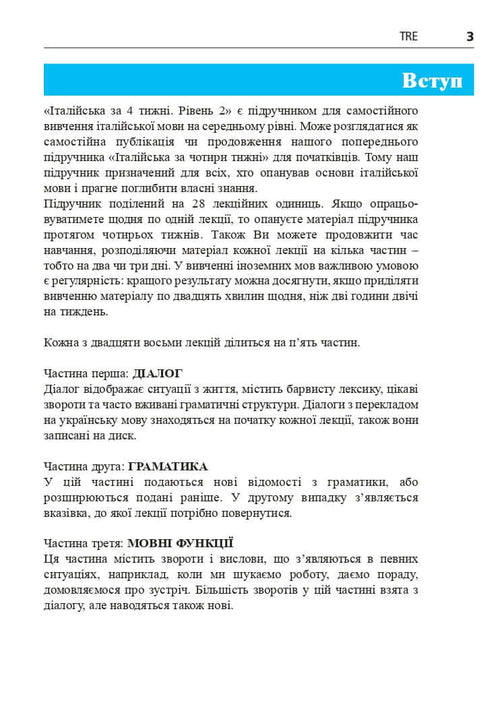 TRE 3

Вступ

«Італійська за 4 тижні. Рівень 2» є підручником для самостійного вивчення італійської мови на середньому рівні. Може розглядатися як самостійна публікація чи продовження нашого попереднього підручника «Італійська за чотири тижні» для початківців. Тому наш підручник призначений для всіх, хто опанував основи італійської мови і прагне поглибити власні знання.
Підручник поділений на 28 лекційних одиниць. Якщо опрацьовуватимете щодня по одній лекції, то опануєте матеріал підручника протягом чотирьох тижнів. Також Ви можете продовжити час навчання, розподіляючи матеріал кожної лекції на кілька частин – тобто на два чи три дні. У вивченні іноземних мов важливою умовою є регулярність: кращого результату можна досягнути, якщо приділяти вивченню матеріалу по двадцять хвилин щодня, ніж дві години двічі на тиждень.

Кожна з двадцяти восьми лекцій ділиться на п'ять частин.

Частина перша: ДІАЛОГ
Діалог відображає ситуації з життя, містить барвисту лексику, цікаві звороти та часто вживані граматичні структури. Діалоги з перекладом на українську мову знаходяться на початку кожної лекції, також вони записані на диск.

Частина друга: ГРАМАТИКА
У цій частині подаються нові відомості з граматики, або розширюються подані раніше. У другому випадку з'являється вказівка, до якої лекції потрібно повернутися.

Частина третя: МОВНІ ФУНКЦІЇ
Ця частина містить звороти і вислови, що з'являються в певних ситуаціях, наприклад, коли ми шукаємо роботу, даємо пораду, домовляємося про зустріч. Більшість зворотів у цій частині взята з діалогу, але наводяться також нові.